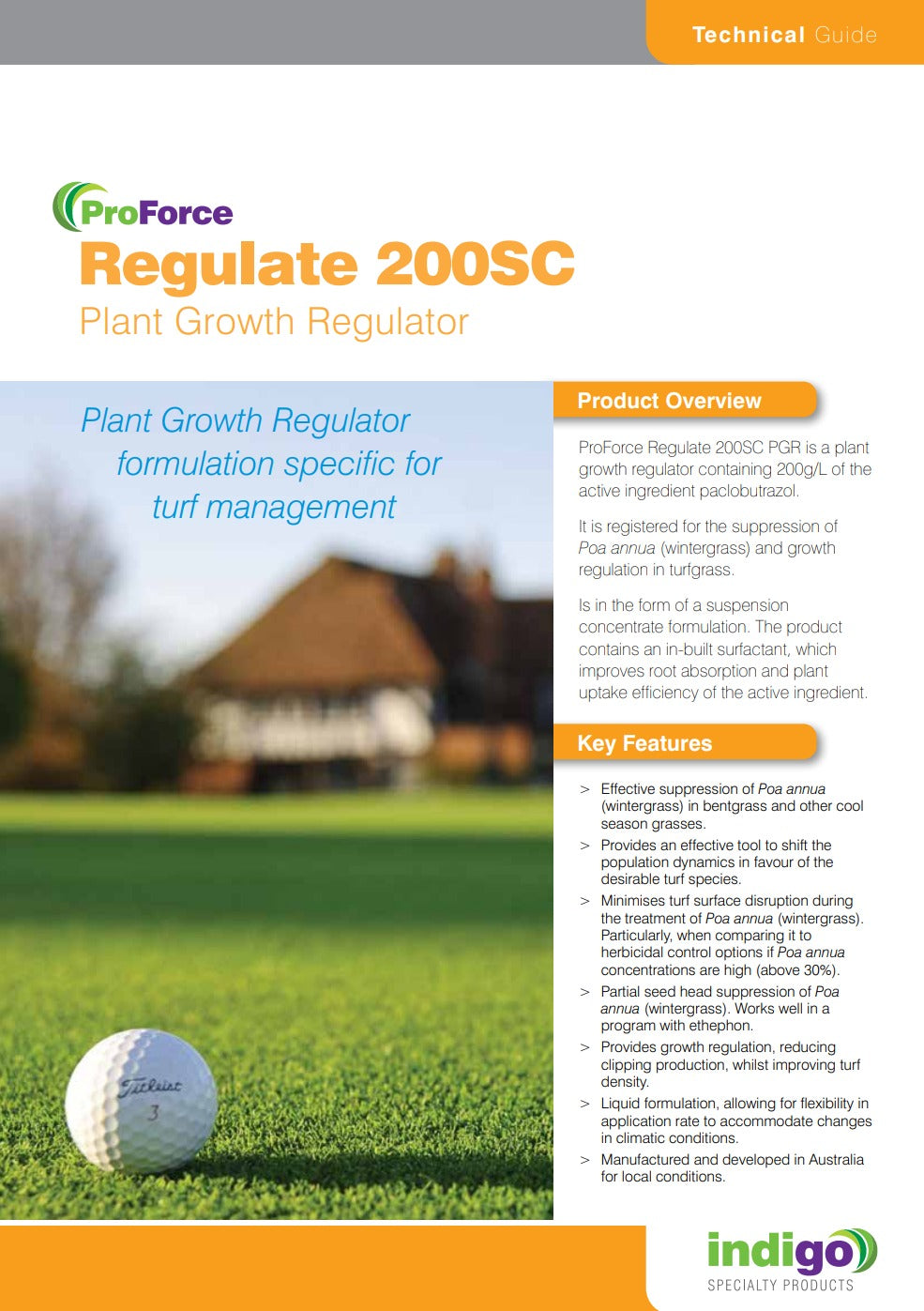 Technical Guide

ProForce
Regulate 200SC
Plant Growth Regulator

Plant Growth Regulator formulation specific for turf management

Titleist 3

Product Overview

ProForce Regulate 200SC PGR is a plant growth regulator containing 200g/L of the active ingredient paclobutrazol.

It is registered for the suppression of Poa annua (wintergrass) and growth regulation in turfgrass.

Is in the form of a suspension concentrate formulation. The product contains an in-built surfactant, which improves root absorption and plant uptake efficiency of the active ingredient.

Key Features

> Effective suppression of Poa annua (wintergrass) in bentgrass and other cool season grasses.
> Provides an effective tool to shift the population dynamics in favour of the desirable turf species.
> Minimises turf surface disruption during the treatment of Poa annua (wintergrass). Particularly, when comparing it to herbicidal control options if Poa annua concentrations are high (above 30%).
> Partial seed head suppression of Poa annua (wintergrass). Works well in a program with ethephon.
> Provides growth regulation, reducing clipping production, whilst improving turf density.
> Liquid formulation, allowing for flexibility in application rate to accommodate changes in climatic conditions.
> Manufactured and developed in Australia for local conditions.

indigo
SPECIALTY PRODUCTS